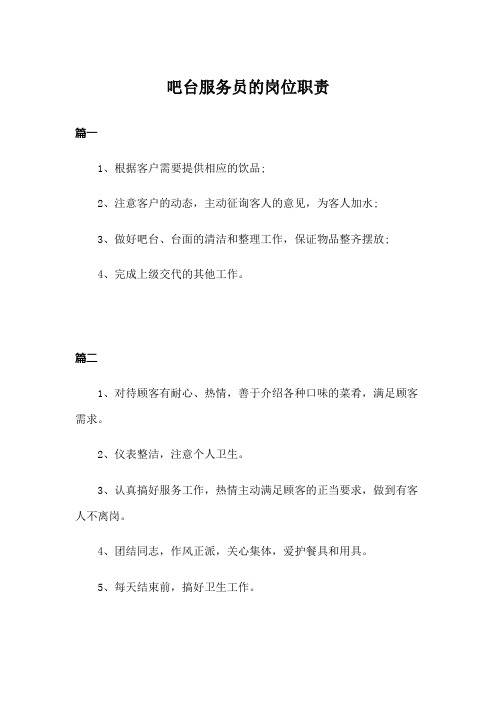 吧台服务员的岗位职责

篇一

1、根据客户需要提供相应的饮品；

2、注意客户的动态，主动征询客人的意见，为客人加水；

3、做好吧台、台面的清洁和整理工作，保证物品整齐摆放；

4、完成上级交代的其他工作。

篇二

1、对待顾客有耐心、热情，善于介绍各种口味的菜肴，满足顾客需求。

2、仪表整洁，注意个人卫生。

3、认真搞好服务工作，热情主动满足顾客的正当要求，做到有客人不离岗。

4、团结同志，作风正派，关心集体，爱护餐具和用具。

5、每天结束前，搞好卫生工作。